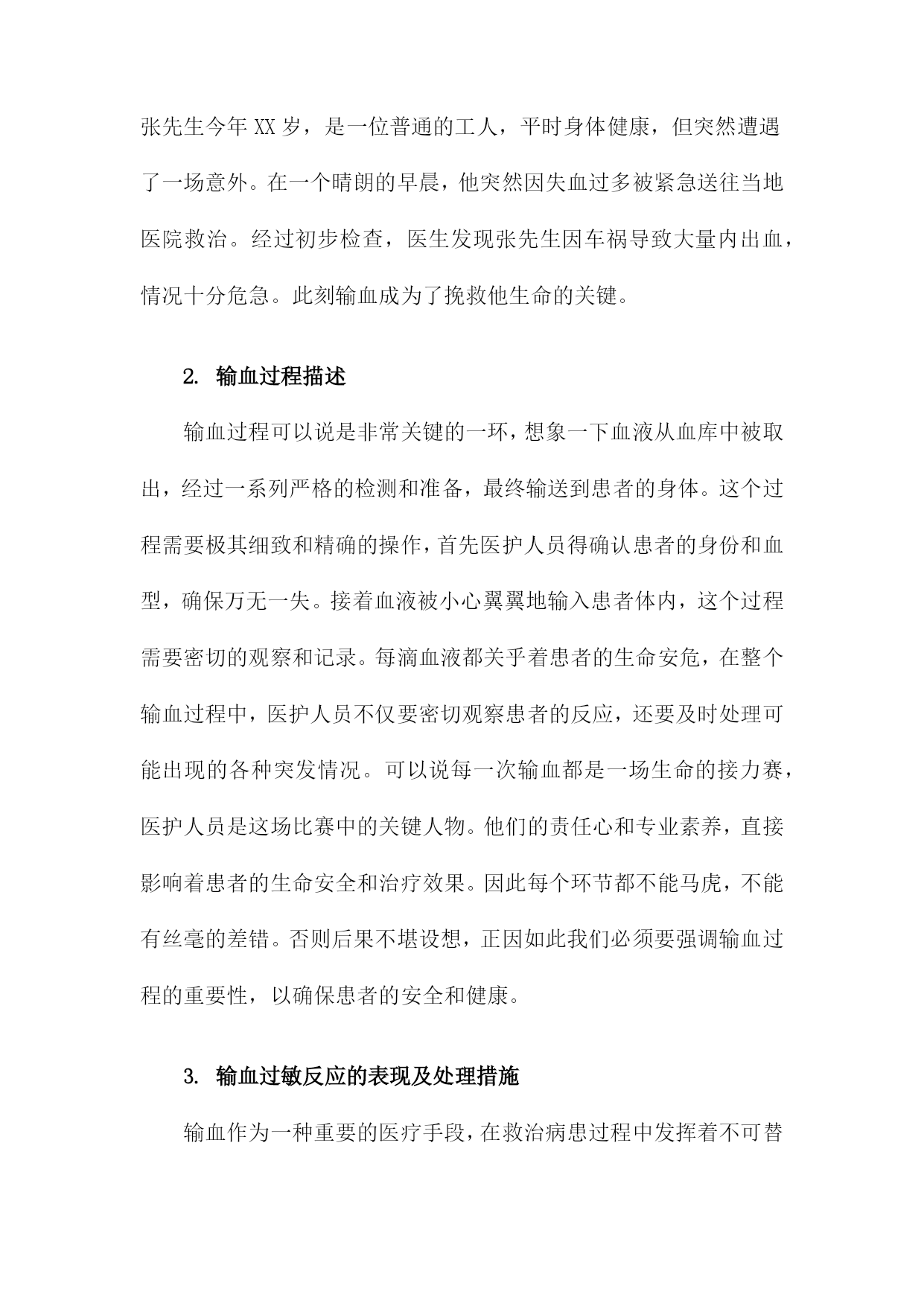 张先生今年XX岁，是一位普通的工人，平时身体健康，但突然遭遇了一场意外。在一个晴朗的早晨，他突然因失血过多被紧急送往当地医院救治。经过初步检查，医生发现张先生因车祸导致大量内出血，情况十分危急。此刻输血成为了挽救他生命的关键。

2. 输血过程描述

输血过程可以说是非常关键的一环，想象一下血液从血库中被取出，经过一系列严格的检测和准备，最终输送到患者的身体。这个过程需要极其细致和精确的操作，首先医护人员得确认患者的身份和血型，确保万无一失。接着血液被小心翼翼地输入患者体内，这个过程需要密切的观察和记录。每滴血液都关乎着患者的生命安危，在整个输血过程中，医护人员不仅要密切观察患者的反应，还要及时处理可能出现的各种突发情况。可以说每一次输血都是一场生命的接力赛，医护人员是这场比赛中的关键人物。他们的责任心和专业素养，直接影响着患者的生命安全和治疗效果。因此每个环节都不能马虎，不能有丝毫的差错。否则后果不堪设想，正因如此我们必须要强调输血过程的重要性，以确保患者的安全和健康。

3. 输血过敏反应的表现及处理措施

输血作为一种重要的医疗手段，在救治病患过程中发挥着不可替